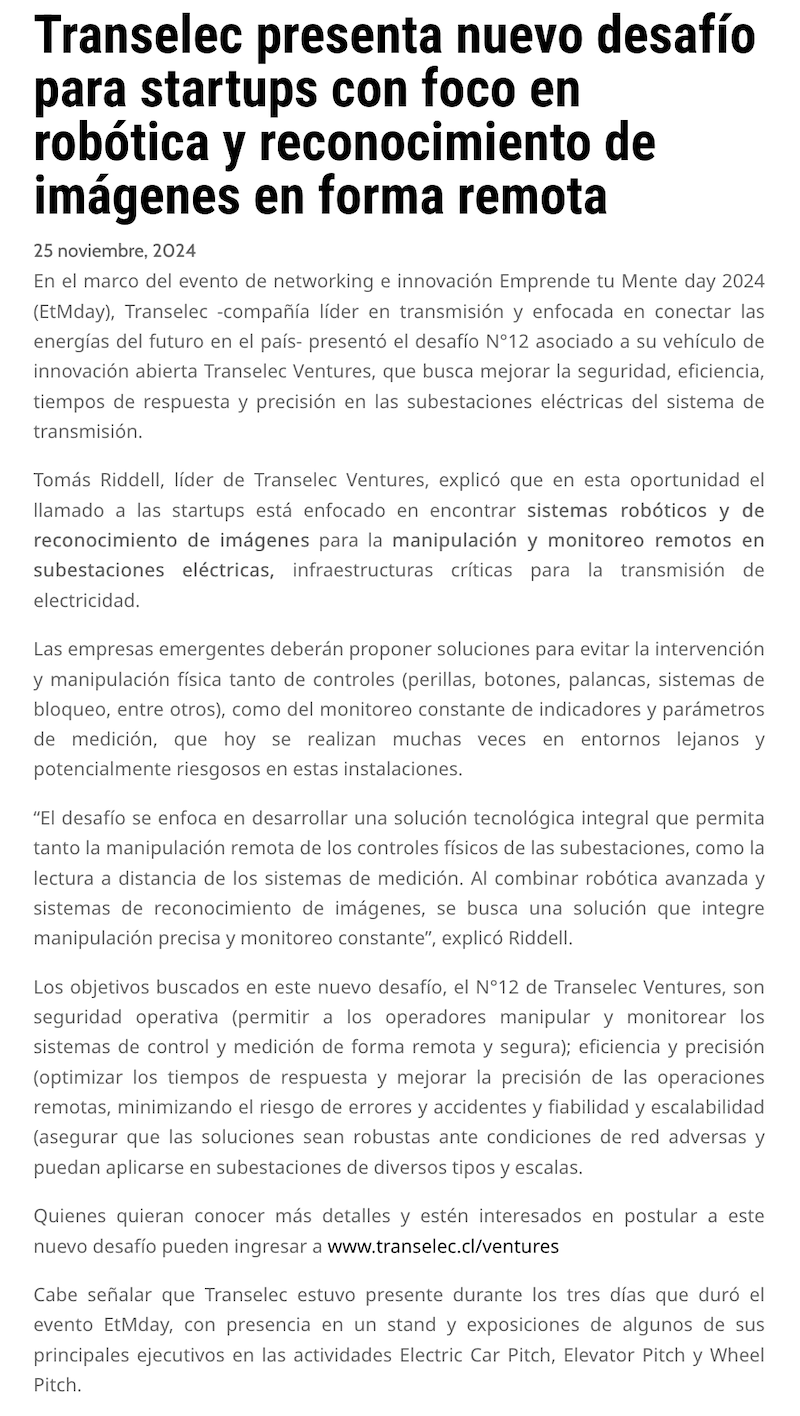 Transelec presenta nuevo desafío para startups con foco en robótica y reconocimiento de imágenes en forma remota

25 noviembre, 2024

En el marco del evento de networking e innovación Emprende tu Mente day 2024 (EtMday), Transelec -compañía líder en transmisión y enfocada en conectar las energías del futuro en el país- presentó el desafío N°12 asociado a su vehículo de innovación abierta Transelec Ventures, que busca mejorar la seguridad, eficiencia, tiempos de respuesta y precisión en las subestaciones eléctricas del sistema de transmisión.

Tomás Riddell, líder de Transelec Ventures, explicó que en esta oportunidad el llamado a las startups está enfocado en encontrar sistemas robóticos y de reconocimiento de imágenes para la manipulación y monitoreo remotos en subestaciones eléctricas, infraestructuras críticas para la transmisión de electricidad.

Las empresas emergentes deberán proponer soluciones para evitar la intervención y manipulación física tanto de controles (perillas, botones, palancas, sistemas de bloqueo, entre otros), como del monitoreo constante de indicadores y parámetros de medición, que hoy se realizan muchas veces en entornos lejanos y potencialmente riesgosos en estas instalaciones.

“El desafío se enfoca en desarrollar una solución tecnológica integral que permita tanto la manipulación remota de los controles físicos de las subestaciones, como la lectura a distancia de los sistemas de medición. Al combinar robótica avanzada y sistemas de reconocimiento de imágenes, se busca una solución que integre manipulación precisa y monitoreo constante”, explicó Riddell.

Los objetivos buscados en este nuevo desafío, el N°12 de Transelec Ventures, son seguridad operativa (permitir a los operadores manipular y monitorear los sistemas de control y medición de forma remota y segura); eficiencia y precisión (optimizar los tiempos de respuesta y mejorar la precisión de las operaciones remotas, minimizando el riesgo de errores y accidentes y fiabilidad y escalabilidad (asegurar que las soluciones sean robustas ante condiciones de red adversas y puedan aplicarse en subestaciones de diversos tipos y escalas.

Quienes quieran conocer más detalles y estén interesados en postular a este nuevo desafío pueden ingresar a www.transelec.cl/ventures

Cabe señalar que Transelec estuvo presente durante los tres días que duró el evento EtMday, con presencia en un stand y exposiciones de algunos de sus principales ejecutivos en las actividades Electric Car Pitch, Elevator Pitch y Wheel Pitch.